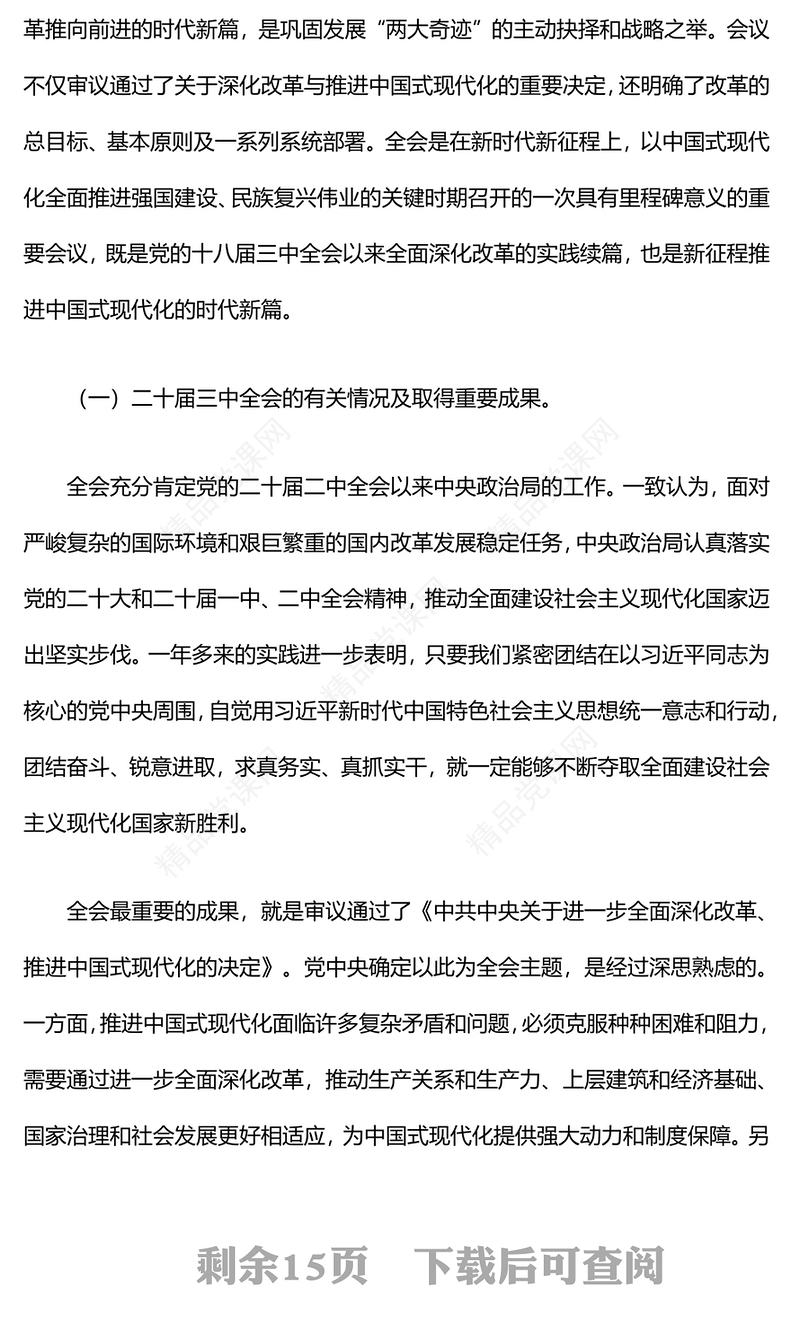 革推向前进的时代新篇，是巩固发展“两大奇迹”的主动抉择和战略之举。会议不仅审议通过了关于深化改革与推进中国式现代化的重要决定，还明确了改革的总目标、基本原则及一系列系统部署。全会是在新时代新征程上，以中国式现代化全面推进强国建设、民族复兴伟业的关键时期召开的一次具有里程碑意义的重要会议，既是党的十八届三中全会以来全面深化改革的实践续篇，也是新征程推进中国式现代化的时代新篇。

（一）二十届三中全会的有关情况及取得重要成果。

全会充分肯定党的二十届二中全会以来中央政治局的工作。一致认为，面对严峻复杂的国际环境和艰巨繁重的国内改革发展稳定任务，中央政治局认真落实党的二十大和二十届一中、二中全会精神，推动全面建设社会主义现代化国家迈出坚实步伐。一年多来的实践进一步表明，只要我们紧密团结在以习近平同志为核心的党中央周围，自觉用习近平新时代中国特色社会主义思想统一意志和行动，团结奋斗、锐意进取，求真务实、真抓实干，就一定能够不断夺取全面建设社会主义现代化国家新胜利。

全会最重要的成果，就是审议通过了《中共中央关于进一步全面深化改革、推进中国式现代化的决定》。党中央确定以此为全会主题，是经过深思熟虑的。一方面，推进中国式现代化面临许多复杂矛盾和问题，必须克服种种困难和阻力，需要通过进一步全面深化改革，推动生产关系和生产力、上层建筑和经济基础、国家治理和社会发展更好相适应，为中国式现代化提供强大动力和制度保障。另

精品党课网

剩余15页　下载后可查阅